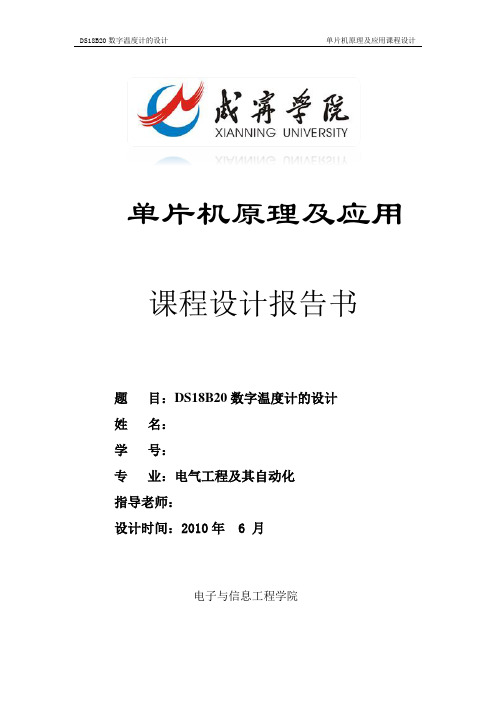 DS18B20 数字温度计的设计

单片机原理及应用课程设计

咸宁学院
XIANNING UNIVERSITY

单片机原理及应用

课程设计报告书

题　目：DS18B20 数字温度计的设计
姓　名：
学　号：
专　业：电气工程及其自动化
指导老师：
设计时间：2010 年　6 月

电子与信息工程学院